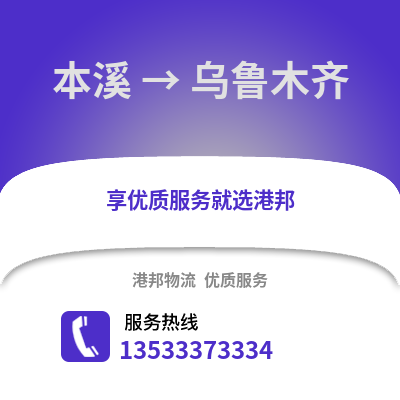 本溪 → 乌鲁木齐

享优质服务就选港邦

港邦物流 优质服务

服务热线
13533373334